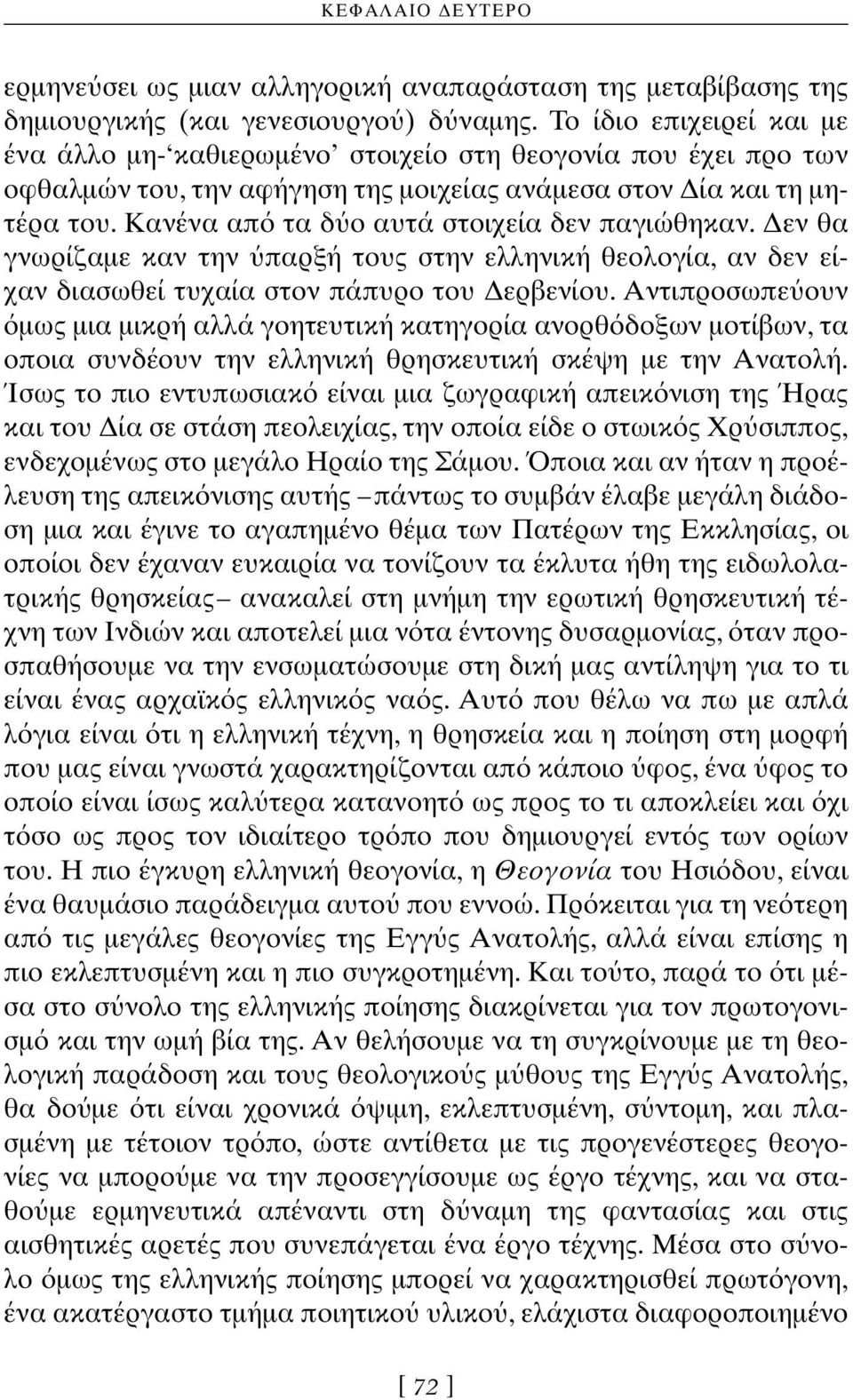 ΚΕΦΑΛΑΙΟ ΔΕΥΤΕΡΟ

ερμηνεύσει ως μιαν αλληγορική αναπαράσταση της μεταβίβασης της δημιουργικής (και γενεσιουργού) δύναμης. Το ίδιο επιχειρεί και με ένα άλλο μη-'καθιερωμένο' στοιχείο στη θεογονία που έχει προ των οφθαλμών του, την αφήγηση της μοιχείας ανάμεσα στον Δία και τη μητέρα του. Κανένα από τα δύο αυτά στοιχεία δεν παγιώθηκαν. Δεν θα γνωρίζαμε καν την ύπαρξή τους στην ελληνική θεολογία, αν δεν είχαν διασωθεί τυχαία στον πάπυρο του Δερβενίου. Αντιπροσωπεύουν όμως μια μικρή αλλά γοητευτική κατηγορία ανορθόδοξων μοτίβων, τα οποια συνδέουν την ελληνική θρησκευτική σκέψη με την Ανατολή. Ίσως το πιο εντυπωσιακό είναι μια ζωγραφική απεικόνιση της Ήρας και του Δία σε στάση πεολειχίας, την οποία είδε ο στωικός Χρύσιππος, ενδεχομένως στο μεγάλο Ηραίο της Σάμου. Όποια και αν ήταν η προέλευση της απεικόνισης αυτής –πάντως το συμβάν έλαβε μεγάλη διάδοση μια και έγινε το αγαπημένο θέμα των Πατέρων της Εκκλησίας, οι οποίοι δεν έχαναν ευκαιρία να τονίζουν τα έκλυτα ήθη της ειδωλολατρικής θρησκείας– ανακαλεί στη μνήμη την ερωτική θρησκευτική τέχνη των Ινδιών και αποτελεί μια νότα έντονης δυσαρμονίας, όταν προσπαθήσουμε να την ενσωματώσουμε στη δική μας αντίληψη για το τι είναι ένας αρχαϊκός ελληνικός ναός. Αυτό που θέλω να πω με απλά λόγια είναι ότι η ελληνική τέχνη, η θρησκεία και η ποίηση στη μορφή που μας είναι γνωστά χαρακτηρίζονται από κάποιο ύφος, ένα ύφος το οποίο είναι ίσως καλύτερα κατανοητό ως προς το τι αποκλείει και όχι τόσο ως προς τον ιδιαίτερο τρόπο που δημιουργεί εντός των ορίων του. Η πιο έγκυρη ελληνική θεογονία, η Θεογονία του Ησιόδου, είναι ένα θαυμάσιο παράδειγμα αυτού που εννοώ. Πρόκειται για τη νεότερη από τις μεγάλες θεογονίες της Εγγύς Ανατολής, αλλά είναι επίσης η πιο εκλεπτυσμένη και η πιο συγκροτημένη. Και τούτο, παρά το ότι μέσα στο σύνολο της ελληνικής ποίησης διακρίνεται για τον πρωτογονισμό και την ωμή βία της. Αν θελήσουμε να τη συγκρίνουμε με τη θεολογική παράδοση και τους θεολογικούς μύθους της Εγγύς Ανατολής, θα δούμε ότι είναι χρονικά όψιμη, εκλεπτυσμένη, σύντομη, και πλασμένη με τέτοιον τρόπο, ώστε αντίθετα με τις προγενέστερες θεογονίες να μπορούμε να την προσεγγίσουμε ως έργο τέχνης, και να σταθούμε ερμηνευτικά απέναντι στη δύναμη της φαντασίας και στις αισθητικές αρετές που συνεπάγεται ένα έργο τέχνης. Μέσα στο σύνολο όμως της ελληνικής ποίησης μπορεί να χαρακτηρισθεί πρωτόγονη, ένα ακατέργαστο τμήμα ποιητικού υλικού, ελάχιστα διαφοροποιημένο

[ 72 ]